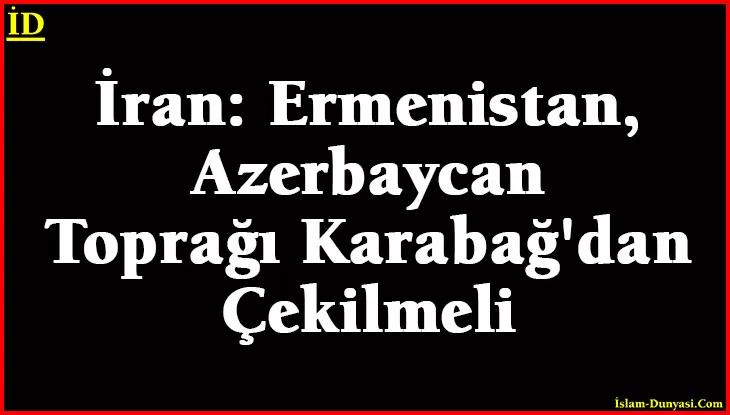 İD

İran: Ermenistan, Azerbaycan Toprağı Karabağ'dan Çekilmeli

İslam-Dunyasi.Com